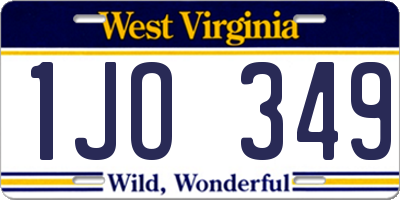 West Virginia

1JO 349

Wild, Wonderful